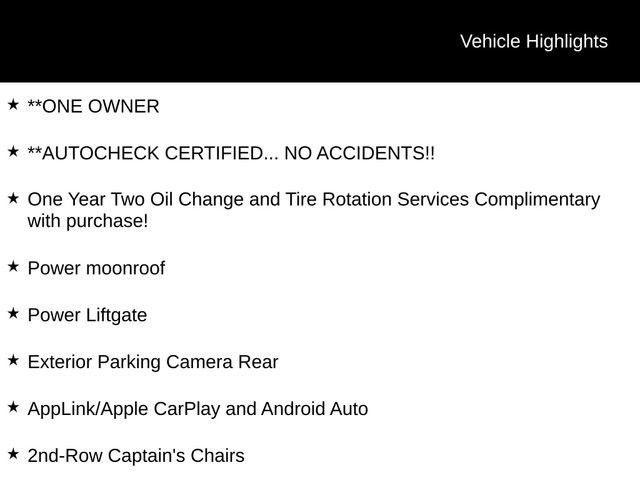 Vehicle Highlights

★ **ONE OWNER

★ **AUTOCHECK CERTIFIED... NO ACCIDENTS!!

★ One Year Two Oil Change and Tire Rotation Services Complimentary with purchase!

★ Power moonroof

★ Power Liftgate

★ Exterior Parking Camera Rear

★ AppLink/Apple CarPlay and Android Auto

★ 2nd-Row Captain's Chairs